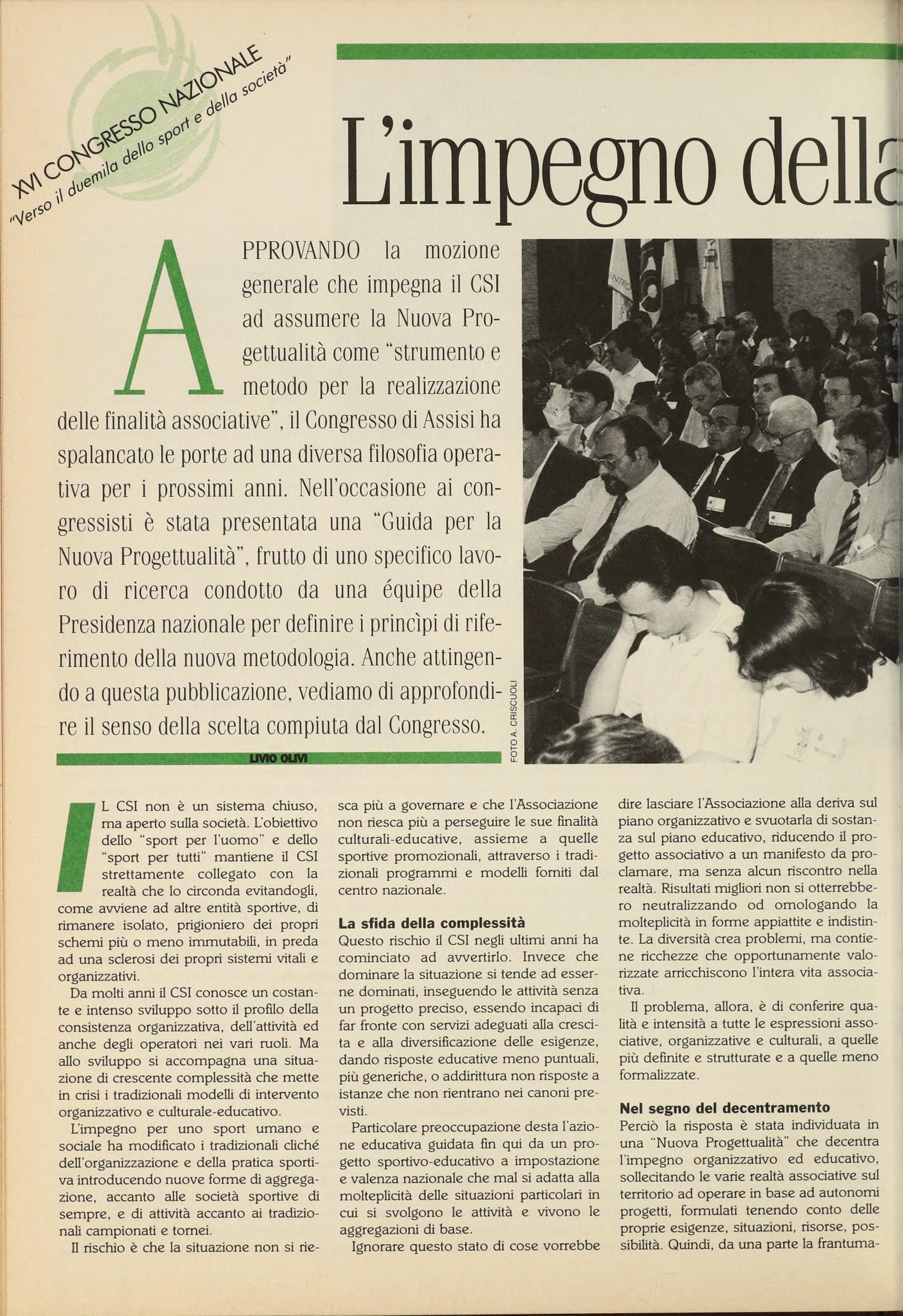 XVI CONGRESSO NAZIONALE
"Verso il duemila dello sport e della società"

L'impegno della

APPROVANDO la mozione generale che impegna il CSI ad assumere la Nuova Progettualità come "strumento e metodo per la realizzazione delle finalità associative", il Congresso di Assisi ha spalancato le porte ad una diversa filosofia operativa per i prossimi anni. Nell'occasione ai congressisti è stata presentata una "Guida per la Nuova Progettualità", frutto di uno specifico lavoro di ricerca condotto da una équipe della Presidenza nazionale per definire i princìpi di riferimento della nuova metodologia. Anche attingendo a questa pubblicazione, vediamo di approfondire il senso della scelta compiuta dal Congresso.

LIVIO OLIVI

FOTO A. CRISCUOLI

IL CSI non è un sistema chiuso, ma aperto sulla società. L'obiettivo dello "sport per l'uomo" e dello "sport per tutti" mantiene il CSI strettamente collegato con la realtà che lo circonda evitandogli, come avviene ad altre entità sportive, di rimanere isolato, prigioniero dei propri schemi più o meno immutabili, in preda ad una sclerosi dei propri sistemi vitali e organizzativi.

Da molti anni il CSI conosce un costante e intenso sviluppo sotto il profilo della consistenza organizzativa, dell'attività ed anche degli operatori nei vari ruoli. Ma allo sviluppo si accompagna una situazione di crescente complessità che mette in crisi i tradizionali modelli di intervento organizzativo e culturale-educativo.

L'impegno per uno sport umano e sociale ha modificato i tradizionali cliché dell'organizzazione e della pratica sportiva introducendo nuove forme di aggregazione, accanto alle società sportive di sempre, e di attività accanto ai tradizionali campionati e tornei.

Il rischio è che la situazione non si riesca più a governare e che l'Associazione non riesca più a perseguire le sue finalità culturali-educative, assieme a quelle sportive promozionali, attraverso i tradizionali programmi e modelli forniti dal centro nazionale.

La sfida della complessità
Questo rischio il CSI negli ultimi anni ha cominciato ad avvertirlo. Invece che dominare la situazione si tende ad esserne dominati, inseguendo le attività senza un progetto preciso, essendo incapaci di far fronte con servizi adeguati alla crescita e alla diversificazione delle esigenze, dando risposte educative meno puntuali, più generiche, o addirittura non risposte a istanze che non rientrano nei canoni previsti.

Particolare preoccupazione desta l'azione educativa guidata fin qui da un progetto sportivo-educativo a impostazione e valenza nazionale che mal si adatta alla molteplicità delle situazioni particolari in cui si svolgono le attività e vivono le aggregazioni di base.

Ignorare questo stato di cose vorrebbe dire lasciare l'Associazione alla deriva sul piano organizzativo e svuotarla di sostanza sul piano educativo, riducendo il progetto associativo a un manifesto da proclamare, ma senza alcun riscontro nella realtà. Risultati migliori non si otterrebbero neutralizzando od omologando la molteplicità in forme appiattite e indistinte. La diversità crea problemi, ma contiene ricchezze che opportunamente valorizzate arricchiscono l'intera vita associativa.

Il problema, allora, è di conferire qualità e intensità a tutte le espressioni associative, organizzative e culturali, a quelle più definite e strutturate e a quelle meno formalizzate.

Nel segno del decentramento
Perciò la risposta è stata individuata in una "Nuova Progettualità" che decentra l'impegno organizzativo ed educativo, sollecitando le varie realtà associative sul territorio ad operare in base ad autonomi progetti, formulati tenendo conto delle proprie esigenze, situazioni, risorse, possibilità. Quindi, da una parte la frantuma-